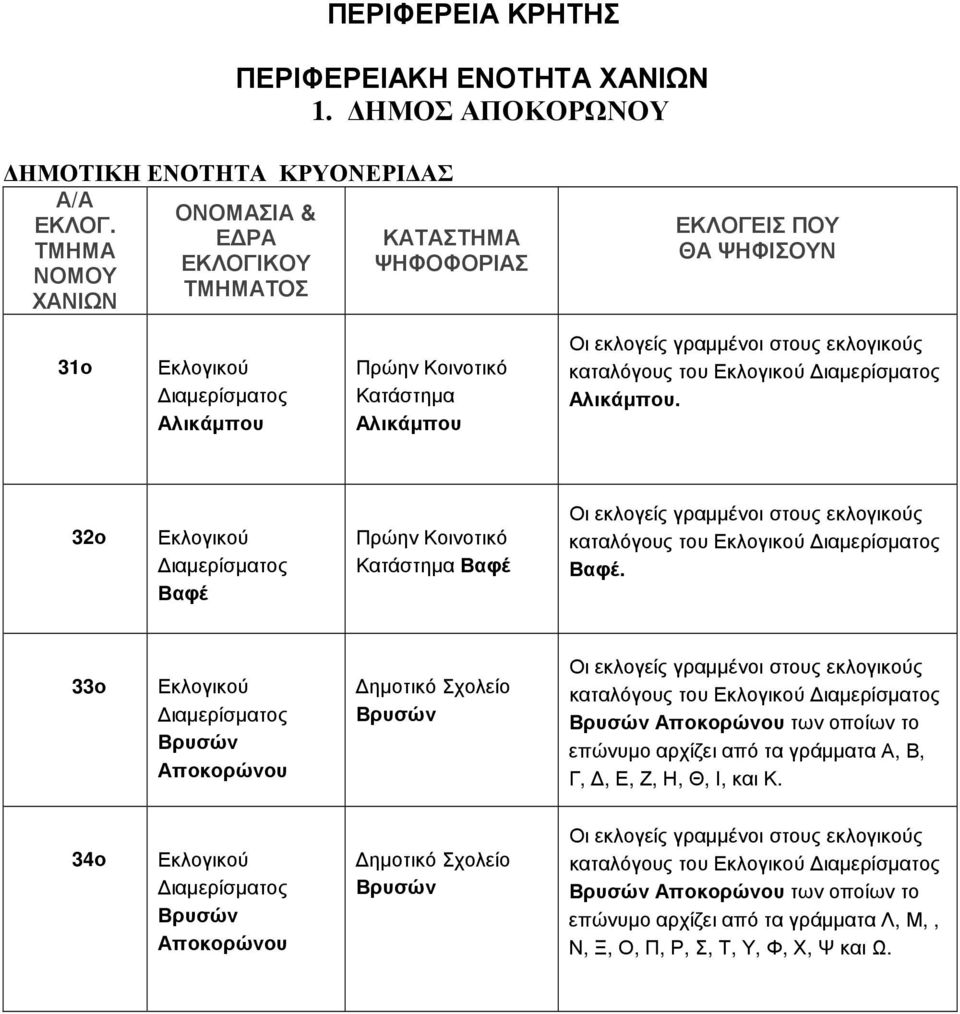 ΠΕΡΙΦΕΡΕΙΑ ΚΡΗΤΗΣ

ΠΕΡΙΦΕΡΕΙΑΚΗ ΕΝΟΤΗΤΑ ΧΑΝΙΩΝ
1. ΔΗΜΟΣ ΑΠΟΚΟΡΩΝΟΥ

ΔΗΜΟΤΙΚΗ ΕΝΟΤΗΤΑ ΚΡΥΟΝΕΡΙΔΑΣ

| Α/Α ΕΚΛΟΓ. ΤΜΗΜΑ ΝΟΜΟΥ ΧΑΝΙΩΝ | ΟΝΟΜΑΣΙΑ & ΕΔΡΑ ΕΚΛΟΓΙΚΟΥ ΤΜΗΜΑΤΟΣ | ΚΑΤΑΣΤΗΜΑ ΨΗΦΟΦΟΡΙΑΣ | ΕΚΛΟΓΕΙΣ ΠΟΥ ΘΑ ΨΗΦΙΣΟΥΝ |
|---|---|---|---|
| 31ο | Εκλογικού Διαμερίσματος Αλικάμπου | Πρώην Κοινοτικό Κατάστημα Αλικάμπου | Οι εκλογείς γραμμένοι στους εκλογικούς καταλόγους του Εκλογικού Διαμερίσματος Αλικάμπου. |
| 32ο | Εκλογικού Διαμερίσματος Βαφέ | Πρώην Κοινοτικό Κατάστημα Βαφέ | Οι εκλογείς γραμμένοι στους εκλογικούς καταλόγους του Εκλογικού Διαμερίσματος Βαφέ. |
| 33ο | Εκλογικού Διαμερίσματος Βρυσών Αποκορώνου | Δημοτικό Σχολείο Βρυσών | Οι εκλογείς γραμμένοι στους εκλογικούς καταλόγους του Εκλογικού Διαμερίσματος Βρυσών Αποκορώνου των οποίων το επώνυμο αρχίζει από τα γράμματα Α, Β, Γ, Δ, Ε, Ζ, Η, Θ, Ι, και Κ. |
| 34ο | Εκλογικού Διαμερίσματος Βρυσών Αποκορώνου | Δημοτικό Σχολείο Βρυσών | Οι εκλογείς γραμμένοι στους εκλογικούς καταλόγους του Εκλογικού Διαμερίσματος Βρυσών Αποκορώνου των οποίων το επώνυμο αρχίζει από τα γράμματα Λ, Μ, , Ν, Ξ, Ο, Π, Ρ, Σ, Τ, Υ, Φ, Χ, Ψ και Ω. |